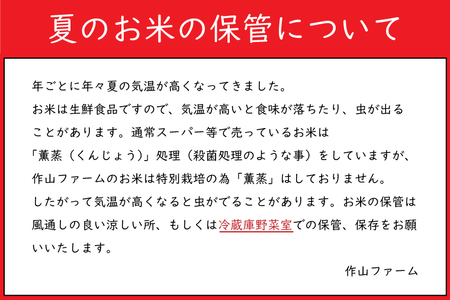 夏のお米の保管について

年ごとに年々夏の気温が高くなってきました。
お米は生鮮食品ですので、気温が高いと食味が落ちたり、虫が出ることがあります。通常スーパー等で売っているお米は「薫蒸（くんじょう）」処理（殺菌処理のような事）をしていますが、作山ファームのお米は特別栽培の為「薫蒸」はしておりません。
したがって気温が高くなると虫がでることがあります。お米の保管は風通しの良い涼しい所、もしくは冷蔵庫野菜室での保管、保存をお願いいたします。

作山ファーム